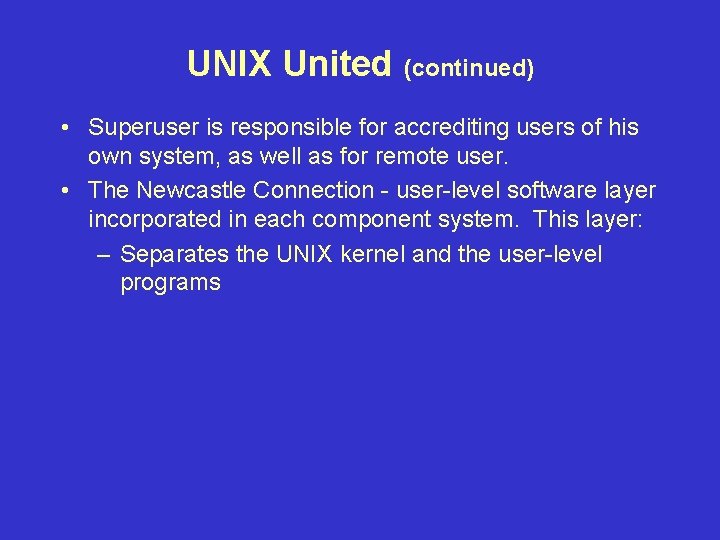 UNIX United (continued)

• Superuser is responsible for accrediting users of his own system, as well as for remote user.

• The Newcastle Connection - user-level software layer incorporated in each component system. This layer:

– Separates the UNIX kernel and the user-level programs